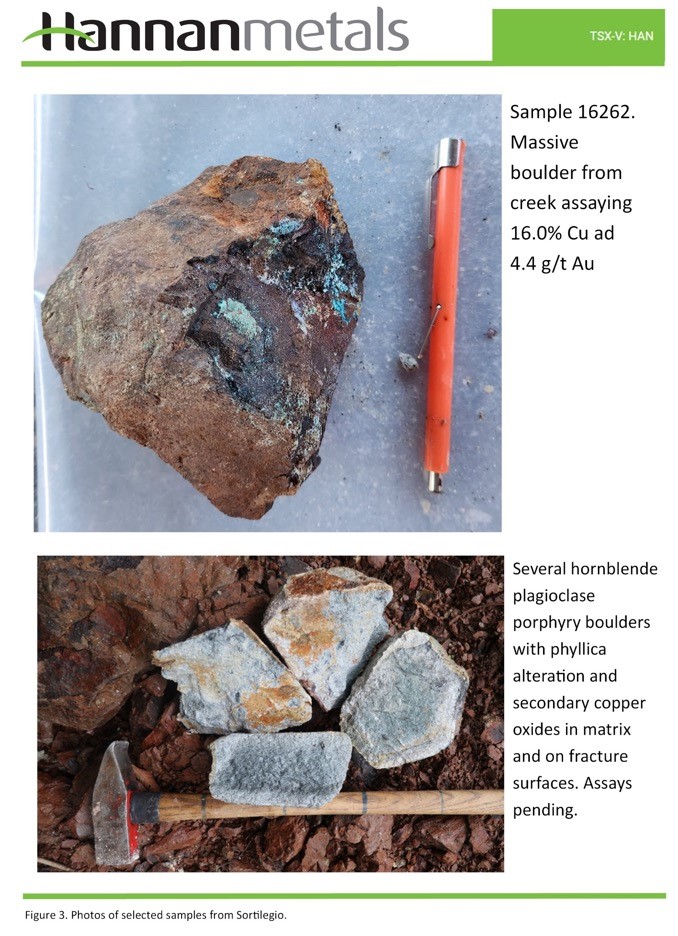 Hannanmetals

TSX-V: HAN

Sample 16262. Massive boulder from creek assaying 16.0% Cu ad 4.4 g/t Au

Several hornblende plagioclase porphyry boulders with phyllica alteration and secondary copper oxides in matrix and on fracture surfaces. Assays pending.

Figure 3. Photos of selected samples from Sortilegio.